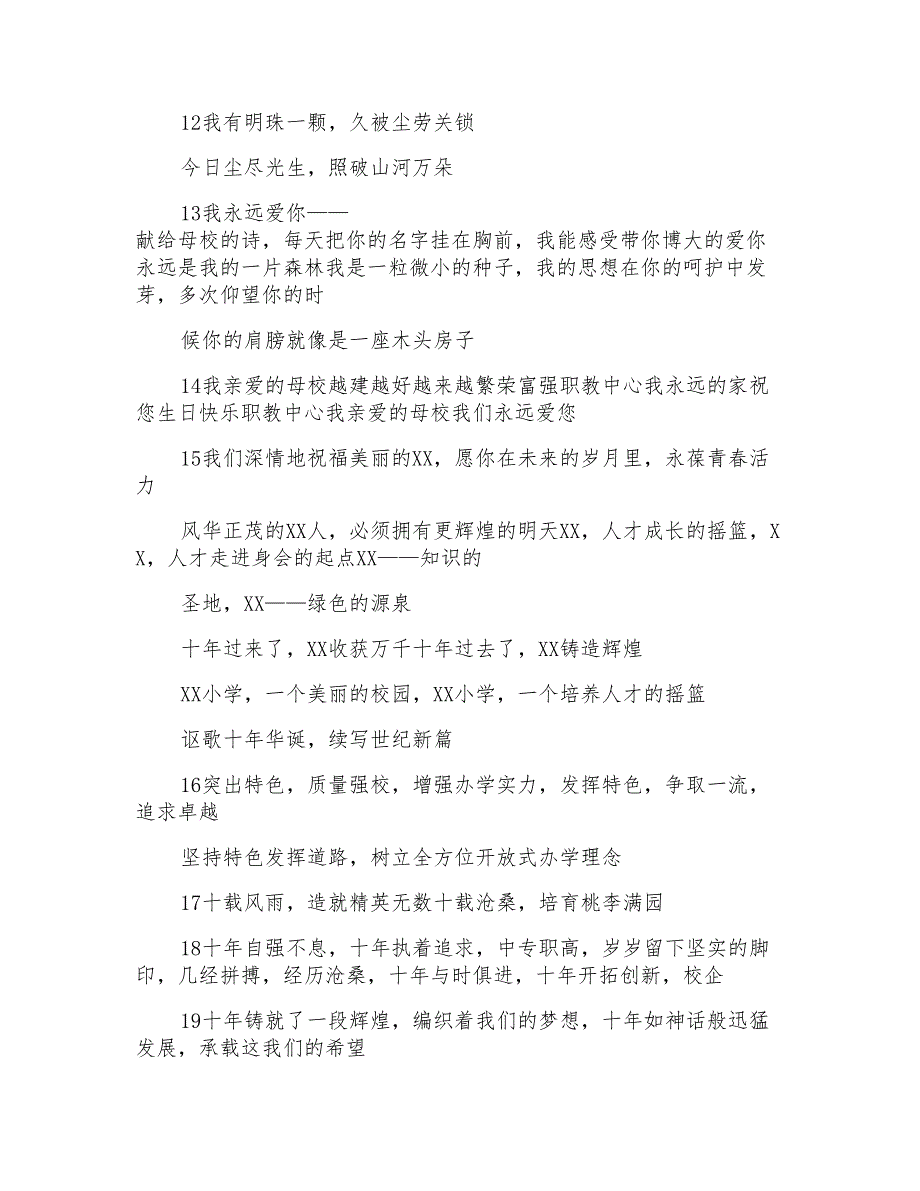 12我有明珠一颗，久被尘劳关锁

今日尘尽光生，照破山河万朵

13我永远爱你——
献给母校的诗，每天把你的名字挂在胸前，我能感受带你博大的爱你永远是我的一片森林我是一粒微小的种子，我的思想在你的呵护中发芽，多次仰望你的时

候你的肩膀就像是一座木头房子

14我亲爱的母校越建越好越来越繁荣富强职教中心我永远的家祝您生日快乐职教中心我亲爱的母校我们永远爱您

15我们深情地祝福美丽的XX，愿你在未来的岁月里，永葆青春活力

风华正茂的XX人，必须拥有更辉煌的明天XX，人才成长的摇篮，XX，人才走进身会的起点XX——知识的

圣地，XX——绿色的源泉

十年过来了，XX收获万千十年过去了，XX铸造辉煌

XX小学，一个美丽的校园，XX小学，一个培养人才的摇篮

讴歌十年华诞，续写世纪新篇

16突出特色，质量强校，增强办学实力，发挥特色，争取一流，追求卓越

坚持特色发挥道路，树立全方位开放式办学理念

17十载风雨，造就精英无数十载沧桑，培育桃李满园

18十年自强不息，十年执着追求，中专职高，岁岁留下坚实的脚印，几经拼搏，经历沧桑，十年与时俱进，十年开拓创新，校企

19十年铸就了一段辉煌，编织着我们的梦想，十年如神话般迅猛发展，承载这我们的希望